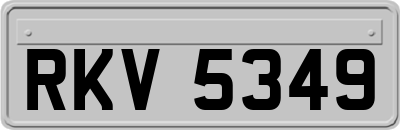 RKV 5349